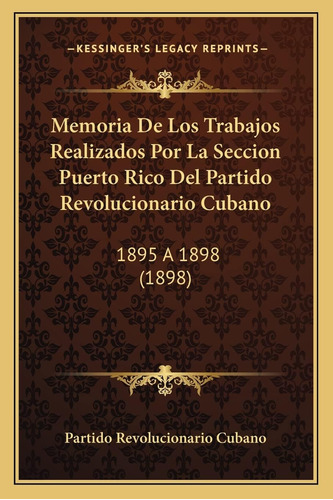 —KESSINGER'S LEGACY REPRINTS—

Memoria De Los Trabajos Realizados Por La Seccion Puerto Rico Del Partido Revolucionario Cubano

1895 A 1898
(1898)

Partido Revolucionario Cubano